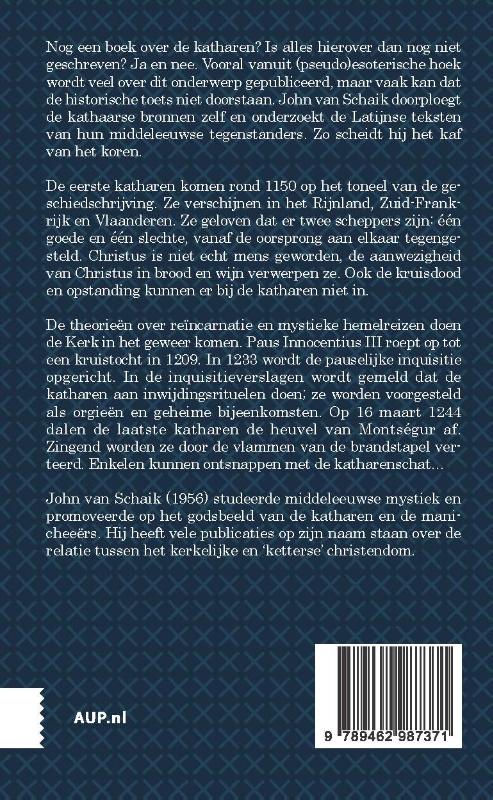 Nog een boek over de katharen? Is alles hierover dan nog niet geschreven? Ja en nee. Vooral vanuit (pseudo)esoterische hoek wordt veel over dit onderwerp gepubliceerd, maar vaak kan dat de historische toets niet doorstaan. John van Schaik doorploegt de kathaarse bronnen zelf en onderzoekt de Latijnse teksten van hun middeleeuwse tegenstanders. Zo scheidt hij het kaf van het koren.

De eerste katharen komen rond 1150 op het toneel van de geschiedschrijving. Ze verschijnen in het Rijnland, Zuid-Frankrijk en Vlaanderen. Ze geloven dat er twee scheppers zijn: één goede en één slechte, vanaf de oorsprong aan elkaar tegengesteld. Christus is niet echt mens geworden, de aanwezigheid van Christus in brood en wijn verwerpen ze. Ook de kruisdood en opstanding kunnen er bij de katharen niet in.

De theorieën over reïncarnatie en mystieke hemelreizen doen de Kerk in het geweer komen. Paus Innocentius III roept op tot een kruistocht in 1209. In 1233 wordt de pauselijke inquisitie opgericht. In de inquisitieverslagen wordt gemeld dat de katharen aan inwijdingsrituelen doen; ze worden voorgesteld als orgieën en geheime bijeenkomsten. Op 16 maart 1244 dalen de laatste katharen de heuvel van Montségur af. Zingend worden ze door de vlammen van de brandstapel verteerd. Enkelen kunnen ontsnappen met de katharenschat...

John van Schaik (1956) studeerde middeleeuwse mystiek en promoveerde op het godsbeeld van de katharen en de manicheeërs. Hij heeft vele publicaties op zijn naam staan over de relatie tussen het kerkelijke en 'ketterse' christendom.

AUP.nl

9 789462 987371